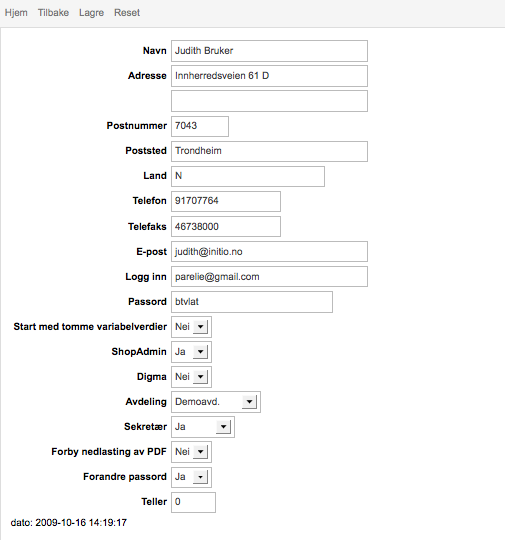 Hjem Tilbake Lagre Reset

Navn Judith Bruker
Adresse Innherredsveien 61 D
Postnummer 7043
Poststed Trondheim
Land N
Telefon 91707764
Telefaks 46738000
E-post judith@initio.no
Logg inn parelie@gmail.com
Passord btvlat
Start med tomme variabelverdier Nei
ShopAdmin Ja
Digma Nei
Avdeling Demoavd.
Sekretær Ja
Forby nedlasting av PDF Nei
Forandre passord Ja
Teller 0

dato: 2009-10-16 14:19:17